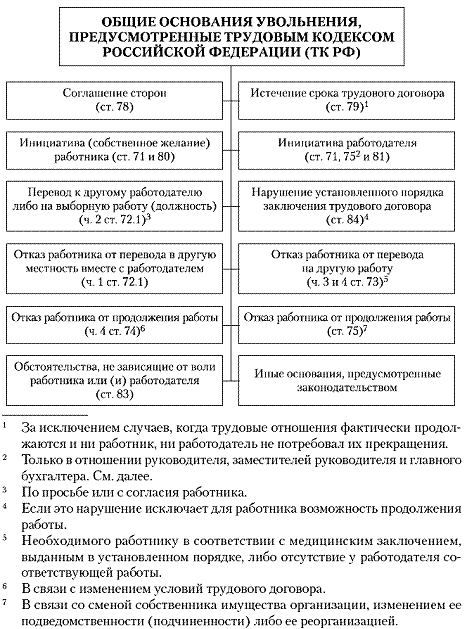 ОБЩИЕ ОСНОВАНИЯ УВОЛЬНЕНИЯ, ПРЕДУСМОТРЕННЫЕ ТРУДОВЫМ КОДЕКСОМ РОССИЙСКОЙ ФЕДЕРАЦИИ (ТК РФ)

Соглашение сторон (ст. 78)

Истечение срока трудового договора (ст. 79)$^1$

Инициатива (собственное желание) работника (ст. 71 и 80)

Инициатива работодателя (ст. 71, 75$^2$ и 81)

Перевод к другому работодателю либо на выборную работу (должность) (ч. 2 ст. 72.1)$^3$

Нарушение установленного порядка заключения трудового договора (ст. 84)$^4$

Отказ работника от перевода в другую местность вместе с работодателем (ч. 1 ст. 72.1)

Отказ работника от перевода на другую работу (ч. 3 и 4 ст. 73)$^5$

Отказ работника от продолжения работы (ч. 4 ст. 74)$^6$

Отказ работника от продолжения работы (ст. 75)$^7$

Обстоятельства, не зависящие от воли работника или (и) работодателя (ст. 83)

Иные основания, предусмотренные законодательством

$^1$ За исключением случаев, когда трудовые отношения фактически продолжаются и ни работник, ни работодатель не потребовал их прекращения.
$^2$ Только в отношении руководителя, заместителей руководителя и главного бухгалтера. См. далее.
$^3$ По просьбе или с согласия работника.
$^4$ Если это нарушение исключает для работника возможность продолжения работы.
$^5$ Необходимого работнику в соответствии с медицинским заключением, выданным в установленном порядке, либо отсутствие у работодателя соответствующей работы.
$^6$ В связи с изменением условий трудового договора.
$^7$ В связи со сменой собственника имущества организации, изменением ее подведомственности (подчиненности) либо ее реорганизацией.